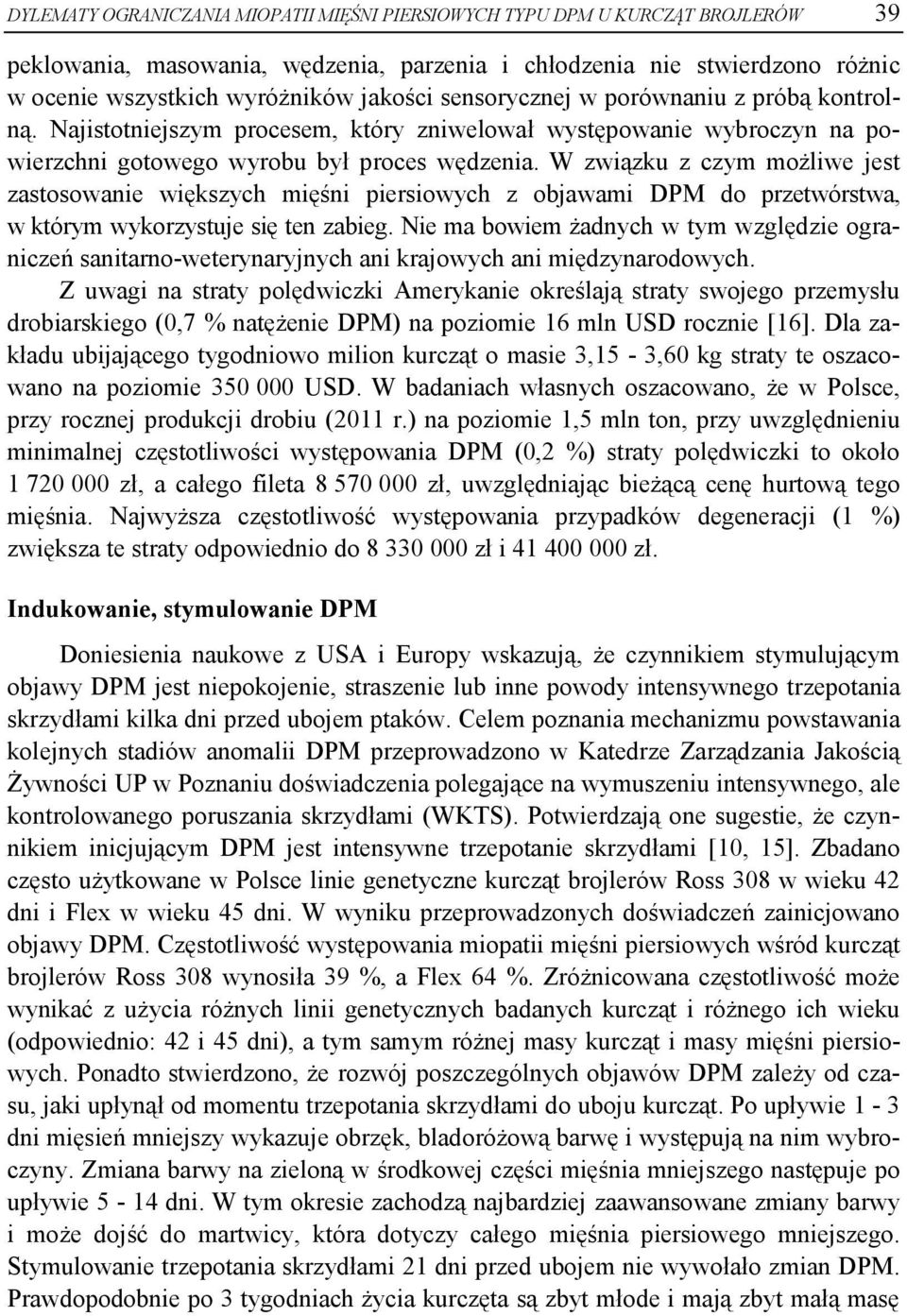 DYLEMATY OGRANICZANIA MIOPATII MIĘŚNI PIERSIOWYCH TYPU DPM U KURCZĄT BROJLERÓW 39

peklowania, masowania, wędzenia, parzenia i chłodzenia nie stwierdzono różnic w ocenie wszystkich wyróżników jakości sensorycznej w porównaniu z próbą kontrolną. Najistotniejszym procesem, który zniwelował występowanie wybroczyn na powierzchni gotowego wyrobu był proces wędzenia. W związku z czym możliwe jest zastosowanie większych mięśni piersiowych z objawami DPM do przetwórstwa, w którym wykorzystuje się ten zabieg. Nie ma bowiem żadnych w tym względzie ograniczeń sanitarno-weterynaryjnych ani krajowych ani międzynarodowych.

Z uwagi na straty polędwiczki Amerykanie określają straty swojego przemysłu drobiarskiego (0,7 % natężenie DPM) na poziomie 16 mln USD rocznie [16]. Dla zakładu ubijającego tygodniowo milion kurcząt o masie 3,15 - 3,60 kg straty te oszacowano na poziomie 350 000 USD. W badaniach własnych oszacowano, że w Polsce, przy rocznej produkcji drobiu (2011 r.) na poziomie 1,5 mln ton, przy uwzględnieniu minimalnej częstotliwości występowania DPM (0,2 %) straty polędwiczki to około 1 720 000 zł, a całego fileta 8 570 000 zł, uwzględniając bieżącą cenę hurtową tego mięśnia. Najwyższa częstotliwość występowania przypadków degeneracji (1 %) zwiększa te straty odpowiednio do 8 330 000 zł i 41 400 000 zł.

Indukowanie, stymulowanie DPM

Doniesienia naukowe z USA i Europy wskazują, że czynnikiem stymulującym objawy DPM jest niepokojenie, straszenie lub inne powody intensywnego trzepotania skrzydłami kilka dni przed ubojem ptaków. Celem poznania mechanizmu powstawania kolejnych stadiów anomalii DPM przeprowadzono w Katedrze Zarządzania Jakością Żywności UP w Poznaniu doświadczenia polegające na wymuszeniu intensywnego, ale kontrolowanego poruszania skrzydłami (WKTS). Potwierdzają one sugestie, że czynnikiem inicjującym DPM jest intensywne trzepotanie skrzydłami [10, 15]. Zbadano często użytkowane w Polsce linie genetyczne kurcząt brojlerów Ross 308 w wieku 42 dni i Flex w wieku 45 dni. W wyniku przeprowadzonych doświadczeń zainicjowano objawy DPM. Częstotliwość występowania miopatii mięśni piersiowych wśród kurcząt brojlerów Ross 308 wynosiła 39 %, a Flex 64 %. Zróżnicowana częstotliwość może wynikać z użycia różnych linii genetycznych badanych kurcząt i różnego ich wieku (odpowiednio: 42 i 45 dni), a tym samym różnej masy kurcząt i masy mięśni piersiowych. Ponadto stwierdzono, że rozwój poszczególnych objawów DPM zależy od czasu, jaki upłynął od momentu trzepotania skrzydłami do uboju kurcząt. Po upływie 1 - 3 dni mięsień mniejszy wykazuje obrzęk, bladoróżową barwę i występują na nim wybroczyny. Zmiana barwy na zieloną w środkowej części mięśnia mniejszego następuje po upływie 5 - 14 dni. W tym okresie zachodzą najbardziej zaawansowane zmiany barwy i może dojść do martwicy, która dotyczy całego mięśnia piersiowego mniejszego. Stymulowanie trzepotania skrzydłami 21 dni przed ubojem nie wywołało zmian DPM. Prawdopodobnie po 3 tygodniach życia kurczęta są zbyt młode i mają zbyt małą masę